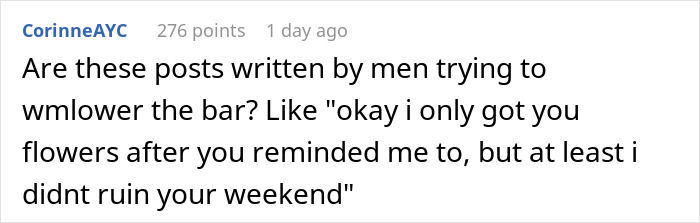 CorinneAYC 276 points 1 day ago

Are these posts written by men trying to wmlower the bar? Like "okay i only got you flowers after you reminded me to, but at least i didnt ruin your weekend"